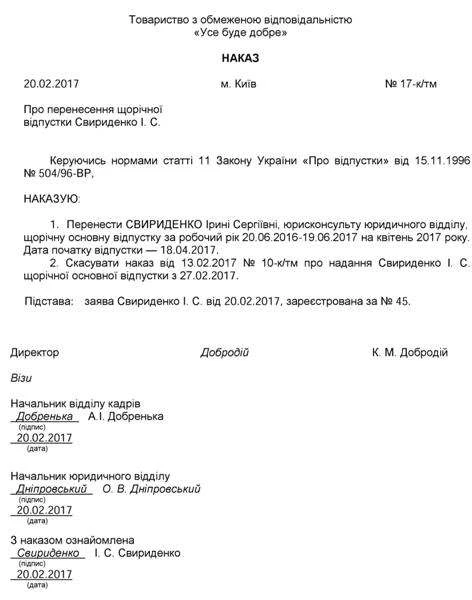 Товариство з обмеженою відповідальністю
«Усе буде добре»

НАКАЗ

20.02.2017 м. Київ № 17-к/тм

Про перенесення щорічної відпустки Свириденко І. С.

Керуючись нормами статті 11 Закону України «Про відпустки» від 15.11.1996 № 504/96-ВР,

НАКАЗУЮ:

1. Перенести СВИРИДЕНКО Ірині Сергіївні, юрисконсульту юридичного відділу, щорічну основну відпустку за робочий рік 20.06.2016-19.06.2017 на квітень 2017 року. Дата початку відпустки — 18.04.2017.
2. Скасувати наказ від 13.02.2017 № 10-к/тм про надання Свириденко І. С. щорічної основної відпустки з 27.02.2017.

Підстава: заява Свириденко І. С. від 20.02.2017, зареєстрована за № 45.

Директор Добродій К. М. Добродій

Візи

Начальник відділу кадрів
Добренька А.І. Добренька
(підпис)
20.02.2017
(дата)

Начальник юридичного відділу
Дніпровський О. В. Дніпровський
(підпис)
20.02.2017
(дата)

З наказом ознайомлена
Свириденко І. С. Свириденко
(підпис)
20.02.2017
(дата)